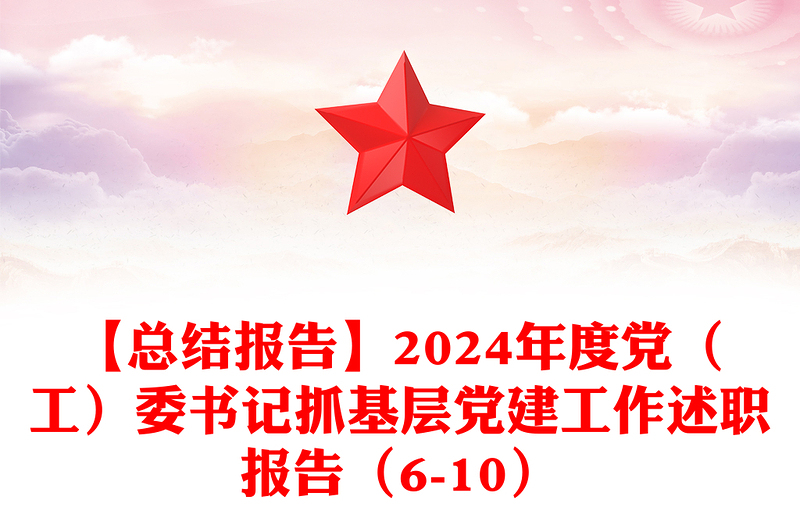 【总结报告】2024年度党（工）委书记抓基层党建工作述职报告（6-10）